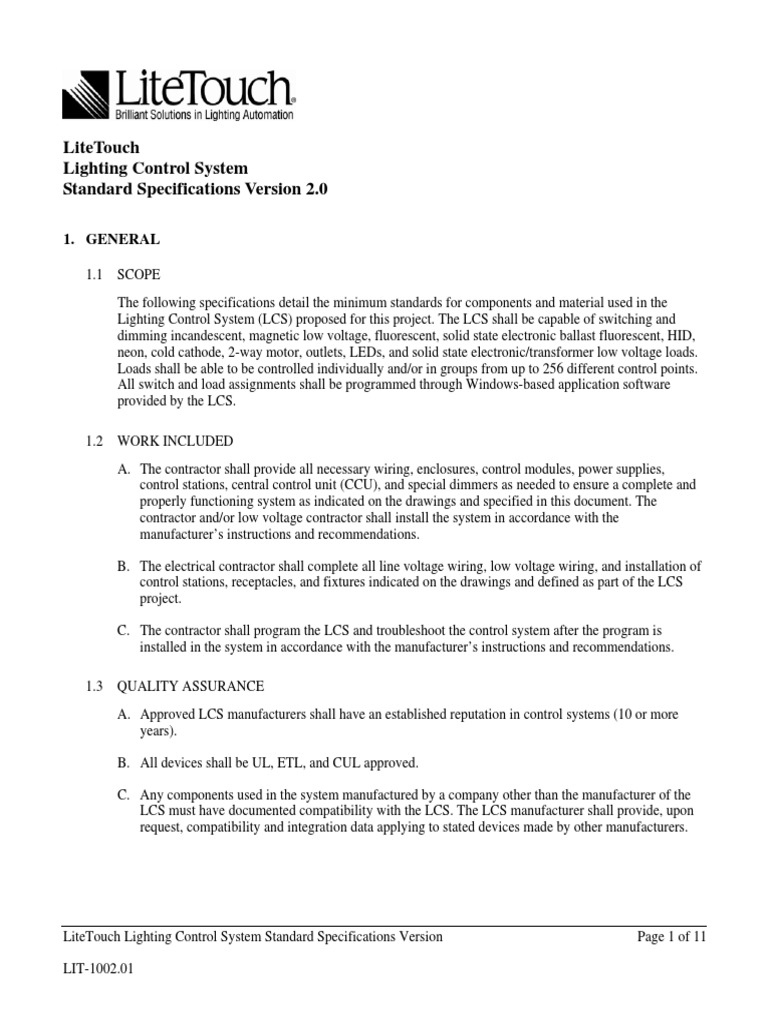 LiteTouch®
Brilliant Solutions in Lighting Automation

LiteTouch
Lighting Control System
Standard Specifications Version 2.0

1. GENERAL

1.1 SCOPE

The following specifications detail the minimum standards for components and material used in the Lighting Control System (LCS) proposed for this project. The LCS shall be capable of switching and dimming incandescent, magnetic low voltage, fluorescent, solid state electronic ballast fluorescent, HID, neon, cold cathode, 2-way motor, outlets, LEDs, and solid state electronic/transformer low voltage loads. Loads shall be able to be controlled individually and/or in groups from up to 256 different control points. All switch and load assignments shall be programmed through Windows-based application software provided by the LCS.

1.2 WORK INCLUDED

A. The contractor shall provide all necessary wiring, enclosures, control modules, power supplies, control stations, central control unit (CCU), and special dimmers as needed to ensure a complete and properly functioning system as indicated on the drawings and specified in this document. The contractor and/or low voltage contractor shall install the system in accordance with the manufacturer's instructions and recommendations.

B. The electrical contractor shall complete all line voltage wiring, low voltage wiring, and installation of control stations, receptacles, and fixtures indicated on the drawings and defined as part of the LCS project.

C. The contractor shall program the LCS and troubleshoot the control system after the program is installed in the system in accordance with the manufacturer's instructions and recommendations.

1.3 QUALITY ASSURANCE

A. Approved LCS manufacturers shall have an established reputation in control systems (10 or more years).

B. All devices shall be UL, ETL, and CUL approved.

C. Any components used in the system manufactured by a company other than the manufacturer of the LCS must have documented compatibility with the LCS. The LCS manufacturer shall provide, upon request, compatibility and integration data applying to stated devices made by other manufacturers.

LiteTouch Lighting Control System Standard Specifications Version Page 1 of 11

LIT-1002.01